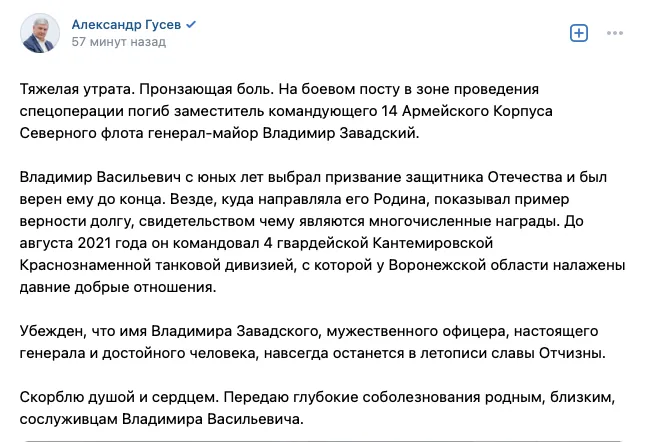 Александр Гусев
57 минут назад

Тяжелая утрата. Пронзающая боль. На боевом посту в зоне проведения спецоперации погиб заместитель командующего 14 Армейского Корпуса Северного флота генерал-майор Владимир Завадский.

Владимир Васильевич с юных лет выбрал призвание защитника Отечества и был верен ему до конца. Везде, куда направляла его Родина, показывал пример верности долгу, свидетельством чему являются многочисленные награды. До августа 2021 года он командовал 4 гвардейской Кантемировской Краснознаменной танковой дивизией, с которой у Воронежской области налажены давние добрые отношения.

Убежден, что имя Владимира Завадского, мужественного офицера, настоящего генерала и достойного человека, навсегда останется в летописи славы Отчизны.

Скорблю душой и сердцем. Передаю глубокие соболезнования родным, близким, сослуживцам Владимира Васильевича.